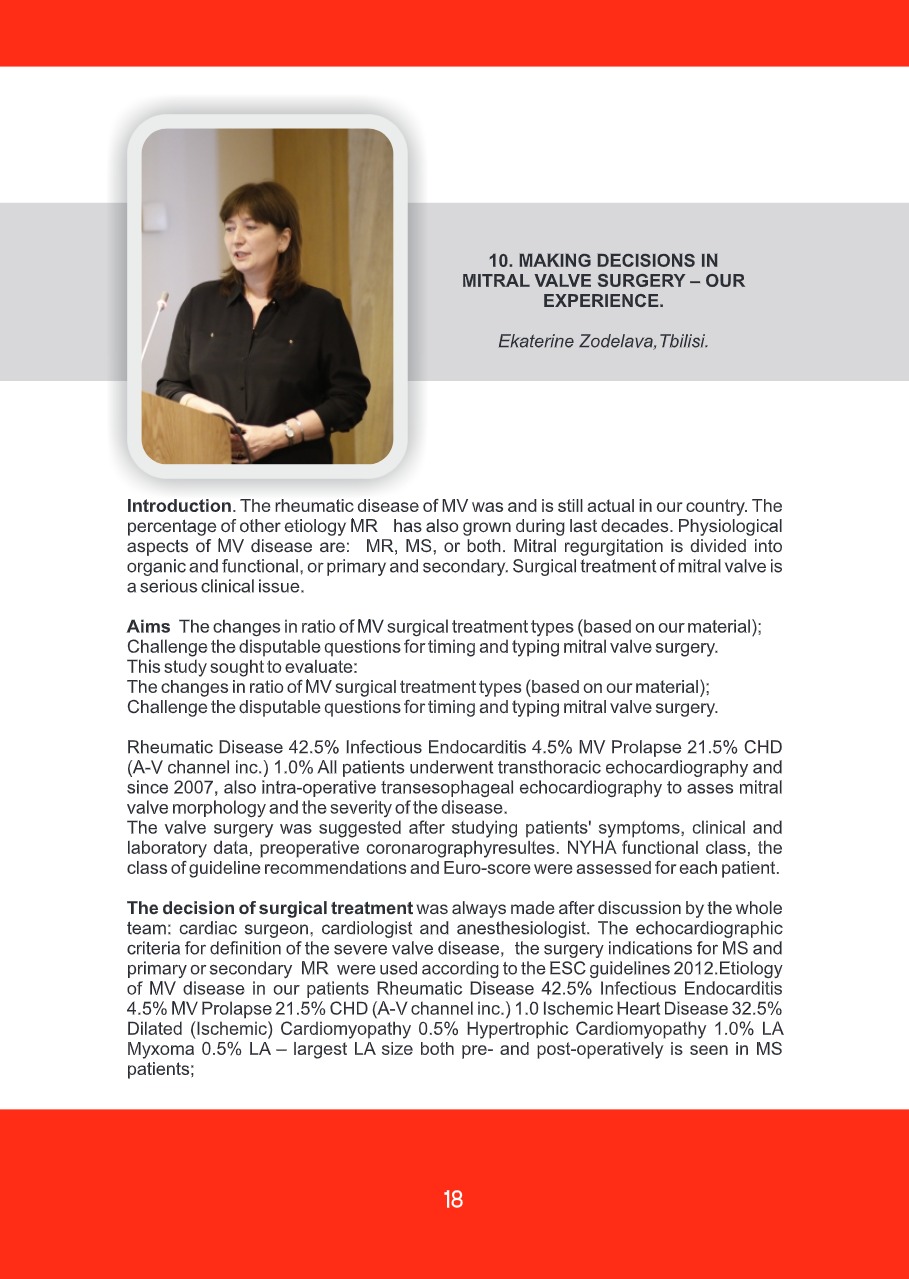 10. MAKING DECISIONS IN MITRAL VALVE SURGERY – OUR EXPERIENCE.

Ekaterine Zodelava,Tbilisi.

Introduction. The rheumatic disease of MV was and is still actual in our country. The percentage of other etiology MR has also grown during last decades. Physiological aspects of MV disease are: MR, MS, or both. Mitral regurgitation is divided into organic and functional, or primary and secondary. Surgical treatment of mitral valve is a serious clinical issue.

Aims The changes in ratio of MV surgical treatment types (based on our material); Challenge the disputable questions for timing and typing mitral valve surgery.
This study sought to evaluate:
The changes in ratio of MV surgical treatment types (based on our material);
Challenge the disputable questions for timing and typing mitral valve surgery.

Rheumatic Disease 42.5% Infectious Endocarditis 4.5% MV Prolapse 21.5% CHD (A-V channel inc.) 1.0% All patients underwent transthoracic echocardiography and since 2007, also intra-operative transesophageal echocardiography to asses mitral valve morphology and the severity of the disease.
The valve surgery was suggested after studying patients' symptoms, clinical and laboratory data, preoperative coronarographyresultes. NYHA functional class, the class of guideline recommendations and Euro-score were assessed for each patient.

The decision of surgical treatment was always made after discussion by the whole team: cardiac surgeon, cardiologist and anesthesiologist. The echocardiographic criteria for definition of the severe valve disease, the surgery indications for MS and primary or secondary MR were used according to the ESC guidelines 2012.Etiology of MV disease in our patients Rheumatic Disease 42.5% Infectious Endocarditis 4.5% MV Prolapse 21.5% CHD (A-V channel inc.) 1.0 Ischemic Heart Disease 32.5% Dilated (Ischemic) Cardiomyopathy 0.5% Hypertrophic Cardiomyopathy 1.0% LA Myxoma 0.5% LA – largest LA size both pre- and post-operatively is seen in MS patients;

18